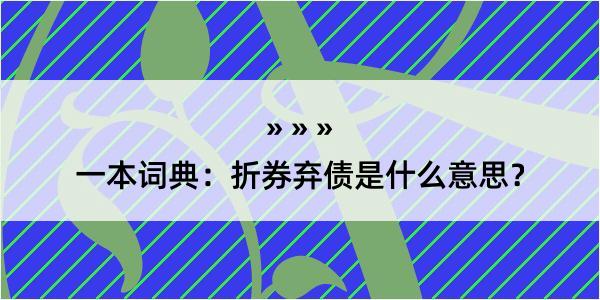 » » »

一本词典：折券弃债是什么意思？